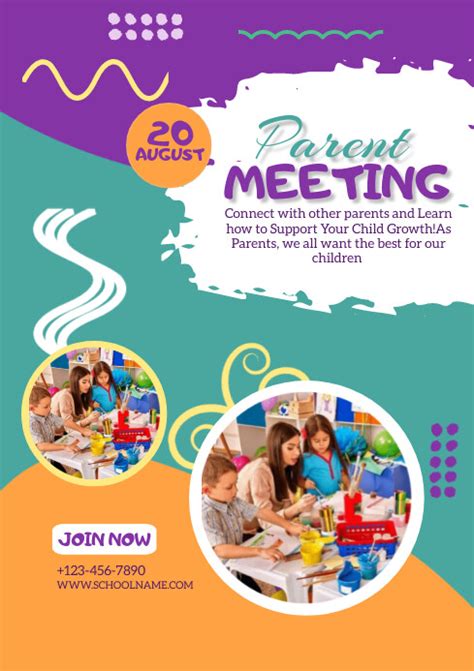 20
AUGUST

Parent
MEETING

Connect with other parents and Learn how to Support Your Child Growth!As Parents, we all want the best for our children

JOIN NOW

+123-456-7890
WWW.SCHOOLNAME.COM